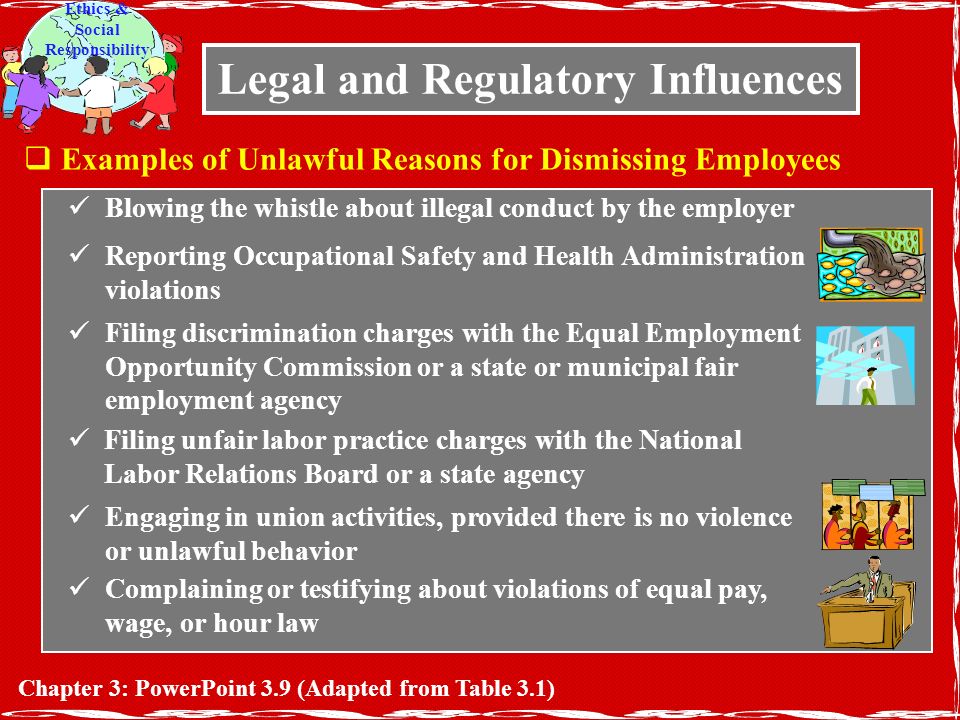 Ethics & Social Responsibility

Legal and Regulatory Influences

❑ Examples of Unlawful Reasons for Dismissing Employees

✓ Blowing the whistle about illegal conduct by the employer

✓ Reporting Occupational Safety and Health Administration violations

✓ Filing discrimination charges with the Equal Employment Opportunity Commission or a state or municipal fair employment agency

✓ Filing unfair labor practice charges with the National Labor Relations Board or a state agency

✓ Engaging in union activities, provided there is no violence or unlawful behavior

✓ Complaining or testifying about violations of equal pay, wage, or hour law

Chapter 3: PowerPoint 3.9 (Adapted from Table 3.1)